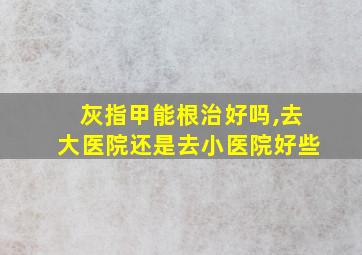 灰指甲能根治好吗,去大医院还是去小医院好些